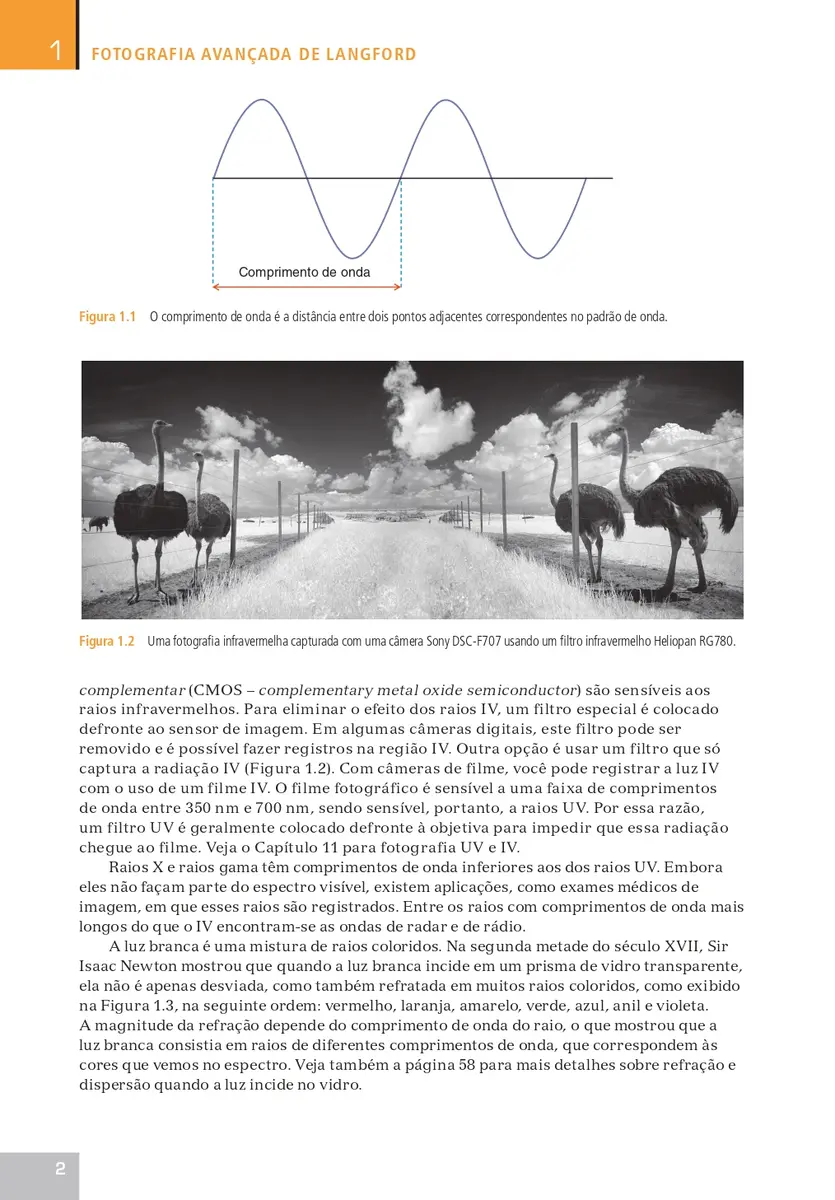 1 FOTOGRAFIA AVANÇADA DE LANGFORD

Comprimento de onda

Figura 1.1 O comprimento de onda é a distância entre dois pontos adjacentes correspondentes no padrão de onda.

Figura 1.2 Uma fotografia infravermelha capturada com uma câmera Sony DSC-F707 usando um filtro infravermelho Heliopan RG780.

complementar (CMOS – complementary metal oxide semiconductor) são sensíveis aos raios infravermelhos. Para eliminar o efeito dos raios IV, um filtro especial é colocado defronte ao sensor de imagem. Em algumas câmeras digitais, este filtro pode ser removido e é possível fazer registros na região IV. Outra opção é usar um filtro que só captura a radiação IV (Figura 1.2). Com câmeras de filme, você pode registrar a luz IV com o uso de um filme IV. O filme fotográfico é sensível a uma faixa de comprimentos de onda entre 350 nm e 700 nm, sendo sensível, portanto, a raios UV. Por essa razão, um filtro UV é geralmente colocado defronte à objetiva para impedir que essa radiação chegue ao filme. Veja o Capítulo 11 para fotografia UV e IV.

Raios X e raios gama têm comprimentos de onda inferiores aos dos raios UV. Embora eles não façam parte do espectro visível, existem aplicações, como exames médicos de imagem, em que esses raios são registrados. Entre os raios com comprimentos de onda mais longos do que o IV encontram-se as ondas de radar e de rádio.

A luz branca é uma mistura de raios coloridos. Na segunda metade do século XVII, Sir Isaac Newton mostrou que quando a luz branca incide em um prisma de vidro transparente, ela não é apenas desviada, como também refratada em muitos raios coloridos, como exibido na Figura 1.3, na seguinte ordem: vermelho, laranja, amarelo, verde, azul, anil e violeta. A magnitude da refração depende do comprimento de onda do raio, o que mostrou que a luz branca consistia em raios de diferentes comprimentos de onda, que correspondem às cores que vemos no espectro. Veja também a página 58 para mais detalhes sobre refração e dispersão quando a luz incide no vidro.

2